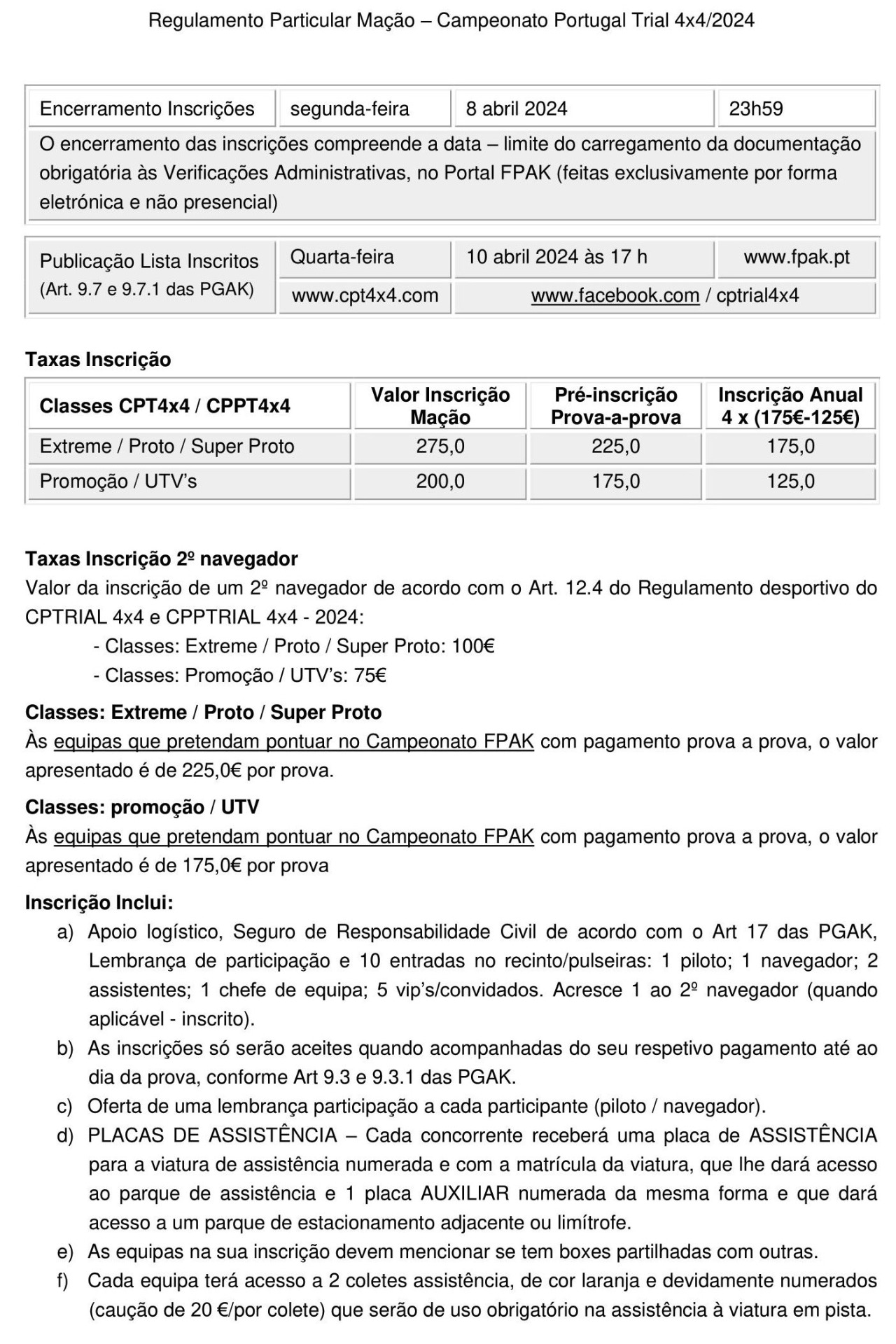 Regulamento Particular Mação – Campeonato Portugal Trial 4x4/2024

| Encerramento Inscrições | segunda-feira | 8 abril 2024 | 23h59 |
|---|---|---|---|
| O encerramento das inscrições compreende a data – limite do carregamento da documentação obrigatória às Verificações Administrativas, no Portal FPAK (feitas exclusivamente por forma eletrónica e não presencial) | | | |

| Publicação Lista Inscritos (Art. 9.7 e 9.7.1 das PGAK) | Quarta-feira | 10 abril 2024 às 17 h | www.fpak.pt |
|---|---|---|---|
| | www.cpt4x4.com | www.facebook.com / cptrial4x4 | |

**Taxas Inscrição**

| Classes CPT4x4 / CPPT4x4 | Valor Inscrição Mação | Pré-inscrição Prova-a-prova | Inscrição Anual 4 x (175€-125€) |
|---|---|---|---|
| Extreme / Proto / Super Proto | 275,0 | 225,0 | 175,0 |
| Promoção / UTV's | 200,0 | 175,0 | 125,0 |

**Taxas Inscrição 2º navegador**
Valor da inscrição de um 2º navegador de acordo com o Art. 12.4 do Regulamento desportivo do CPTRIAL 4x4 e CPPTRIAL 4x4 - 2024:
- Classes: Extreme / Proto / Super Proto: 100€
- Classes: Promoção / UTV's: 75€

**Classes: Extreme / Proto / Super Proto**
Às equipas que pretendam pontuar no Campeonato FPAK com pagamento prova a prova, o valor apresentado é de 225,0€ por prova.

**Classes: promoção / UTV**
Às equipas que pretendam pontuar no Campeonato FPAK com pagamento prova a prova, o valor apresentado é de 175,0€ por prova

**Inscrição Inclui:**
a) Apoio logístico, Seguro de Responsabilidade Civil de acordo com o Art 17 das PGAK, Lembrança de participação e 10 entradas no recinto/pulseiras: 1 piloto; 1 navegador; 2 assistentes; 1 chefe de equipa; 5 vip's/convidados. Acresce 1 ao 2º navegador (quando aplicável - inscrito).
b) As inscrições só serão aceites quando acompanhadas do seu respetivo pagamento até ao dia da prova, conforme Art 9.3 e 9.3.1 das PGAK.
c) Oferta de uma lembrança participação a cada participante (piloto / navegador).
d) PLACAS DE ASSISTÊNCIA – Cada concorrente receberá uma placa de ASSISTÊNCIA para a viatura de assistência numerada e com a matrícula da viatura, que lhe dará acesso ao parque de assistência e 1 placa AUXILIAR numerada da mesma forma e que dará acesso a um parque de estacionamento adjacente ou limítrofe.
e) As equipas na sua inscrição devem mencionar se tem boxes partilhadas com outras.
f) Cada equipa terá acesso a 2 coletes assistência, de cor laranja e devidamente numerados (caução de 20 €/por colete) que serão de uso obrigatório na assistência à viatura em pista.